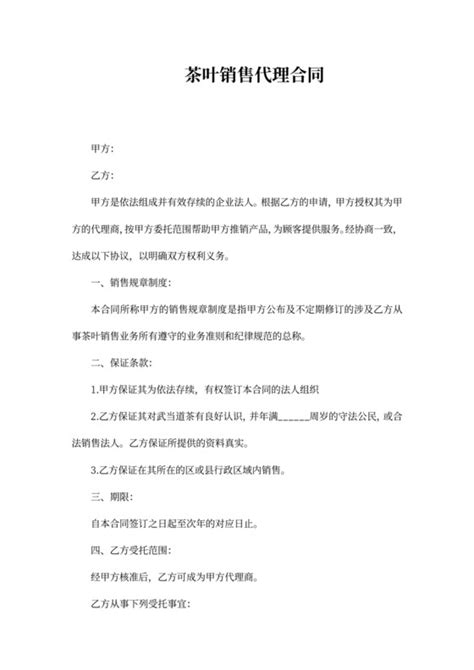 茶叶销售代理合同

甲方:

乙方:

甲方是依法组成并有效存续的企业法人。根据乙方的申请，甲方授权其为甲方的代理商，按甲方委托范围帮助甲方推销产品，为顾客提供服务。经协商一致，达成以下协议，以明确双方权利义务。

一、销售规章制度:

本合同所称甲方的销售规章制度是指甲方公布及不定期修订的涉及乙方从事茶叶销售业务所有遵守的业务准则和纪律规范的总称。

二、保证条款:

1.甲方保证其为依法存续，有权签订本合同的法人组织

2.乙方保证其对武当道茶有良好认识，并年满______周岁的守法公民，或合法销售法人。乙方保证所提供的资料真实。

3.乙方保证在其所在的区或县行政区域内销售。

三、期限:

自本合同签订之日起至次年的对应日止。

四、乙方受托范围:

经甲方核准后，乙方可成为甲方代理商。

乙方从事下列受托事宜: